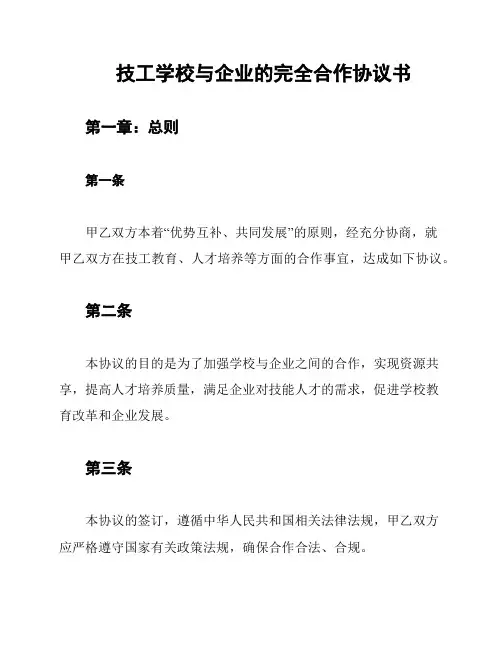 技工学校与企业的完全合作协议书

第一章：总则

第一条

甲乙双方本着“优势互补、共同发展”的原则，经充分协商，就甲乙双方在技工教育、人才培养等方面的合作事宜，达成如下协议。

第二条

本协议的目的是为了加强学校与企业之间的合作，实现资源共享，提高人才培养质量，满足企业对技能人才的需求，促进学校教育改革和企业发展。

第三条

本协议的签订，遵循中华人民共和国相关法律法规，甲乙双方应严格遵守国家有关政策法规，确保合作合法、合规。